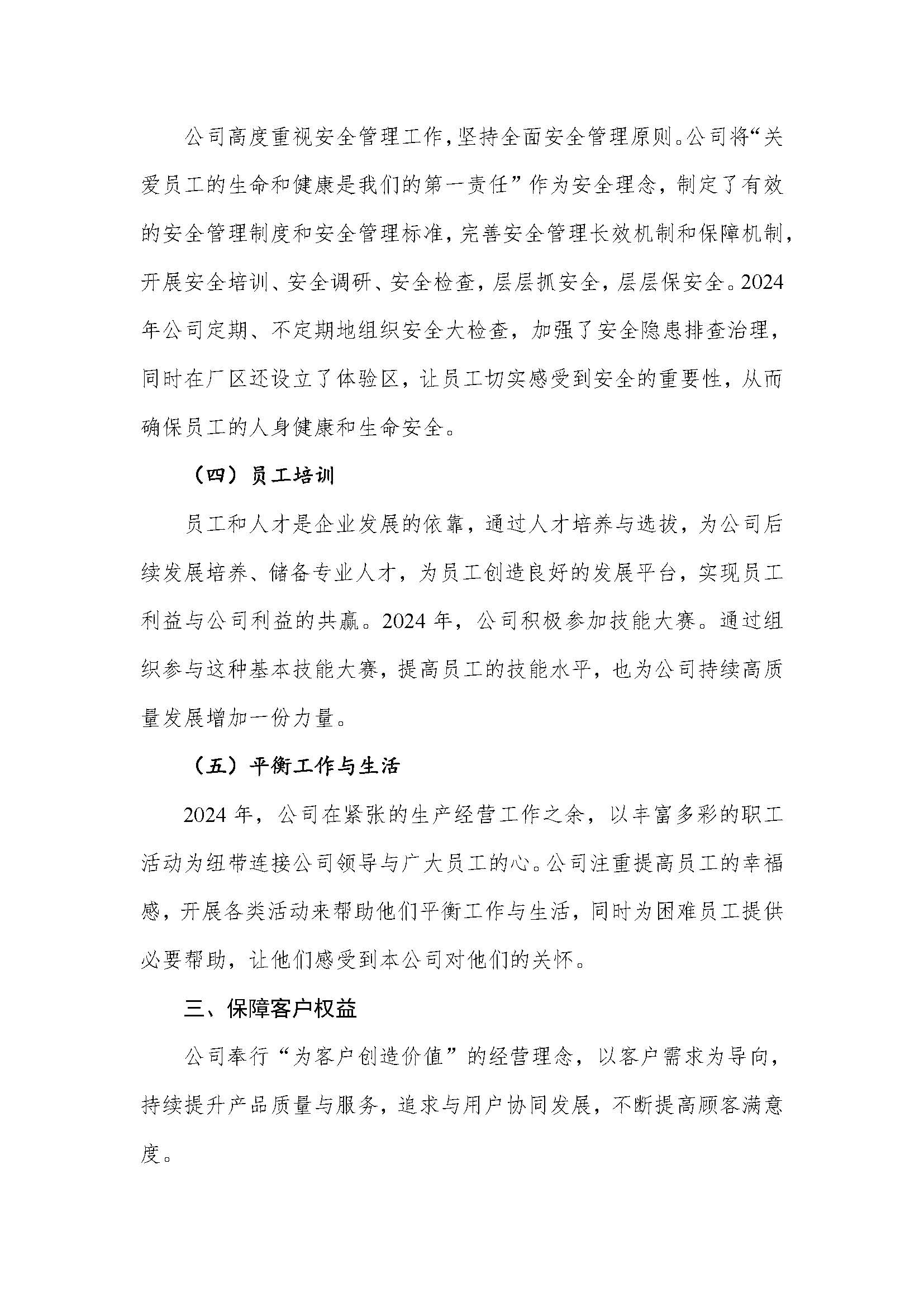 公司高度重视安全管理工作，坚持全面安全管理原则。公司将“关爱员工的生命和健康是我们的第一责任”作为安全理念，制定了有效的安全管理制度和安全管理标准，完善安全管理长效机制和保障机制，开展安全培训、安全调研、安全检查，层层抓安全，层层保安全。2024年公司定期、不定期地组织安全大检查，加强了安全隐患排查治理，同时在厂区还设立了体验区，让员工切实感受到安全的重要性，从而确保员工的人身健康和生命安全。

（四）员工培训

员工和人才是企业发展的依靠，通过人才培养与选拔，为公司后续发展培养、储备专业人才，为员工创造良好的发展平台，实现员工利益与公司利益的共赢。2024年，公司积极参加技能大赛。通过组织参与这种基本技能大赛，提高员工的技能水平，也为公司持续高质量发展增加一份力量。

（五）平衡工作与生活

2024年，公司在紧张的生产经营工作之余，以丰富多彩的职工活动为纽带连接公司领导与广大员工的心。公司注重提高员工的幸福感，开展各类活动来帮助他们平衡工作与生活，同时为困难员工提供必要帮助，让他们感受到本公司对他们的关怀。

三、保障客户权益

公司奉行“为客户创造价值”的经营理念，以客户需求为导向，持续提升产品质量与服务，追求与用户协同发展，不断提高顾客满意度。